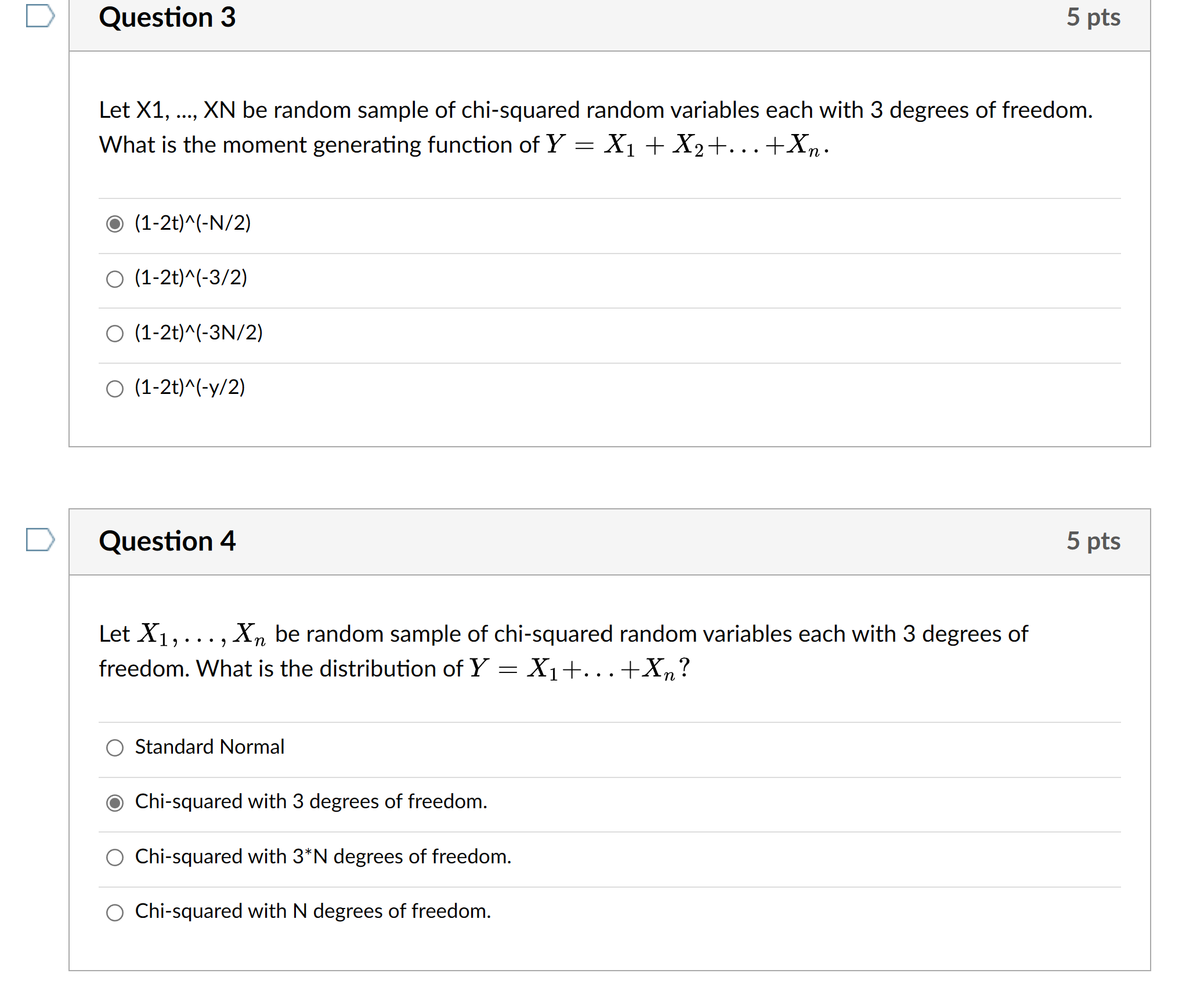 Question 3
5 pts

Let X1, ..., XN be random sample of chi-squared random variables each with 3 degrees of freedom. What is the moment generating function of $Y = X_1 + X_2 + ... + X_n$.

(1-2t)^(-N/2)

(1-2t)^(-3/2)

(1-2t)^(-3N/2)

(1-2t)^(-y/2)

Question 4
5 pts

Let $X_1, ..., X_n$ be random sample of chi-squared random variables each with 3 degrees of freedom. What is the distribution of $Y = X_1 + ... + X_n$?

Standard Normal

Chi-squared with 3 degrees of freedom.

Chi-squared with 3*N degrees of freedom.

Chi-squared with N degrees of freedom.